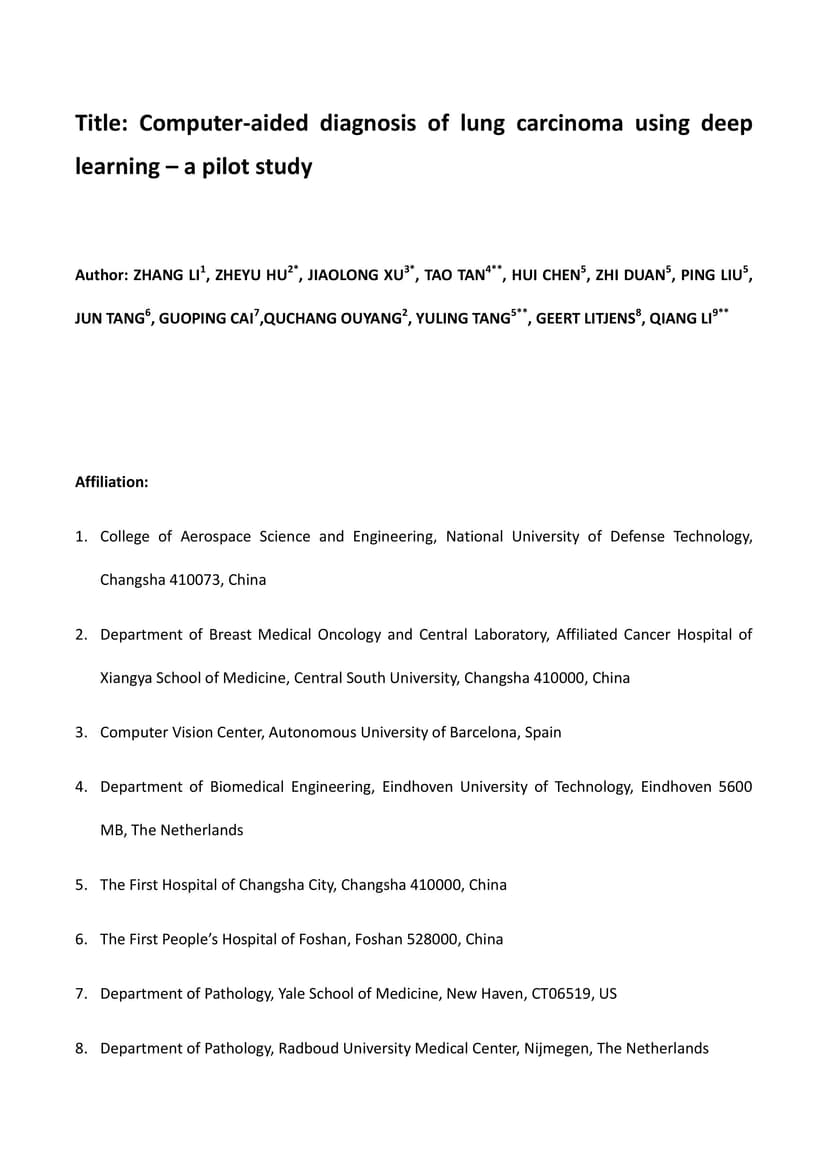 Title: Computer-aided diagnosis of lung carcinoma using deep learning – a pilot study

Author: ZHANG LI$^{1}$, ZHEYU HU$^{2*}$, JIAOLONG XU$^{3*}$, TAO TAN$^{4**}$, HUI CHEN$^{5}$, ZHI DUAN$^{5}$, PING LIU$^{5}$, JUN TANG$^{6}$, GUOPING CAI$^{7}$,QUCHANG OUYANG$^{2}$, YULING TANG$^{5**}$, GEERT LITJENS$^{8}$, QIANG LI$^{9**}$

Affiliation:

1. College of Aerospace Science and Engineering, National University of Defense Technology, Changsha 410073, China

2. Department of Breast Medical Oncology and Central Laboratory, Affiliated Cancer Hospital of Xiangya School of Medicine, Central South University, Changsha 410000, China

3. Computer Vision Center, Autonomous University of Barcelona, Spain

4. Department of Biomedical Engineering, Eindhoven University of Technology, Eindhoven 5600 MB, The Netherlands

5. The First Hospital of Changsha City, Changsha 410000, China

6. The First People's Hospital of Foshan, Foshan 528000, China

7. Department of Pathology, Yale School of Medicine, New Haven, CT06519, US

8. Department of Pathology, Radboud University Medical Center, Nijmegen, The Netherlands